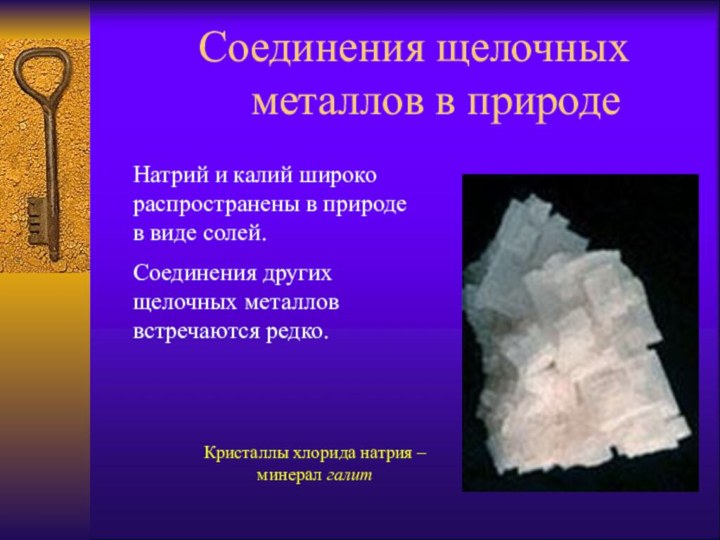 Соединения щелочных металлов в природе

Натрий и калий широко распространены в природе в виде солей.

Соединения других щелочных металлов встречаются редко.

Кристаллы хлорида натрия – минерал галит